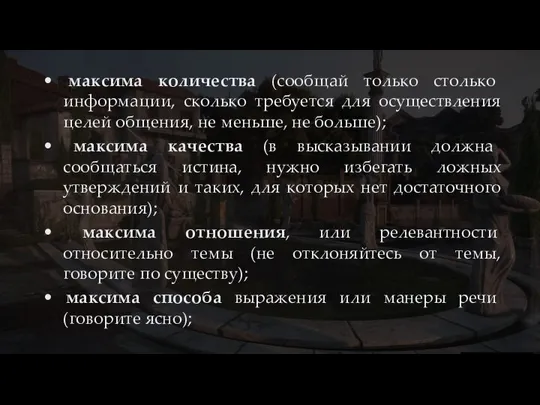 • максима количества (сообщай только столько информации, сколько требуется для осуществления целей общения, не меньше, не больше);

• максима качества (в высказывании должна сообщаться истина, нужно избегать ложных утверждений и таких, для которых нет достаточного основания);

• максима отношения, или релевантности относительно темы (не отклоняйтесь от темы, говорите по существу);

• максима способа выражения или манеры речи (говорите ясно);